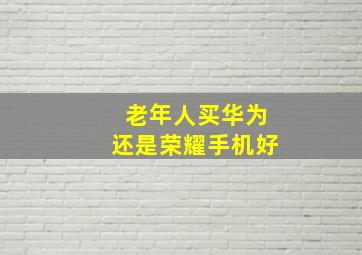 老年人买华为
还是荣耀手机好